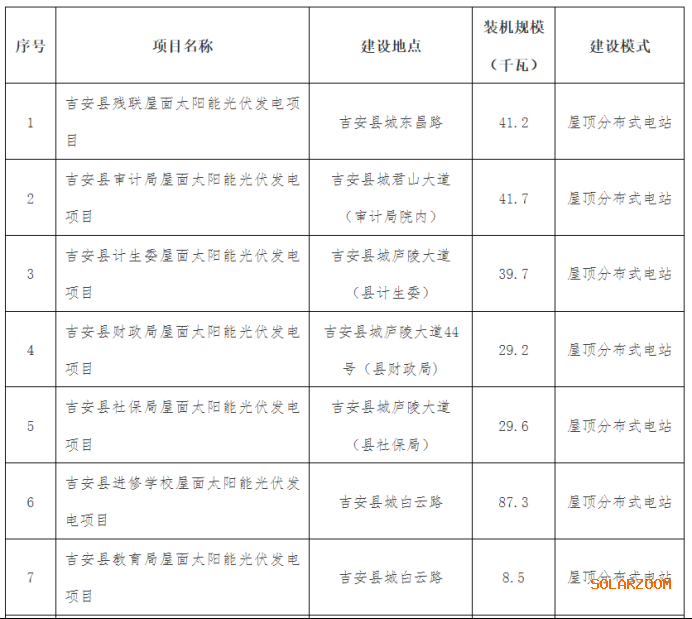 | 序号 | 项目名称 | 建设地点 | 装机规模（千瓦） | 建设模式 |
|---|---|---|---|---|
| 1 | 吉安县残联屋面太阳能光伏发电项目 | 吉安县城东昌路 | 41.2 | 屋顶分布式电站 |
| 2 | 吉安县审计局屋面太阳能光伏发电项目 | 吉安县城君山大道（审计局院内） | 41.7 | 屋顶分布式电站 |
| 3 | 吉安县计生委屋面太阳能光伏发电项目 | 吉安县城庐陵大道（县计生委） | 39.7 | 屋顶分布式电站 |
| 4 | 吉安县财政局屋面太阳能光伏发电项目 | 吉安县城庐陵大道44号（县财政局） | 29.2 | 屋顶分布式电站 |
| 5 | 吉安县社保局屋面太阳能光伏发电项目 | 吉安县城庐陵大道（县社保局） | 29.6 | 屋顶分布式电站 |
| 6 | 吉安县进修学校屋面太阳能光伏发电项目 | 吉安县城白云路 | 87.3 | 屋顶分布式电站 |
| 7 | 吉安县教育局屋面太阳能光伏发电项目 | 吉安县城白云路 | 8.5 | 屋顶分布式电站 |

SOLARZOOM